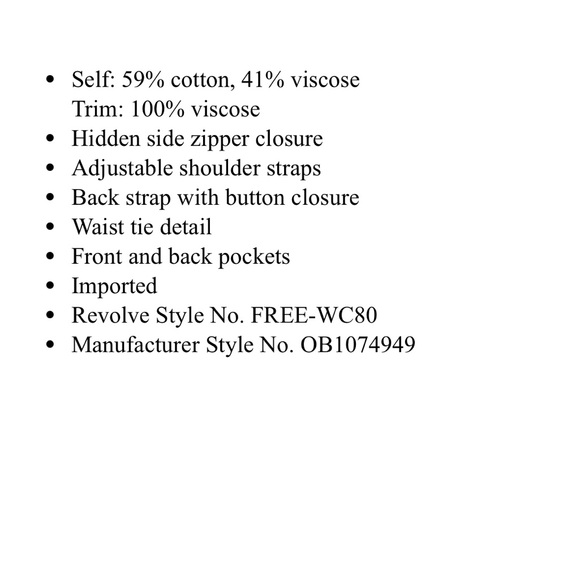 • Self: 59% cotton, 41% viscose
Trim: 100% viscose
• Hidden side zipper closure
• Adjustable shoulder straps
• Back strap with button closure
• Waist tie detail
• Front and back pockets
• Imported
• Revolve Style No. FREE-WC80
• Manufacturer Style No. OB1074949